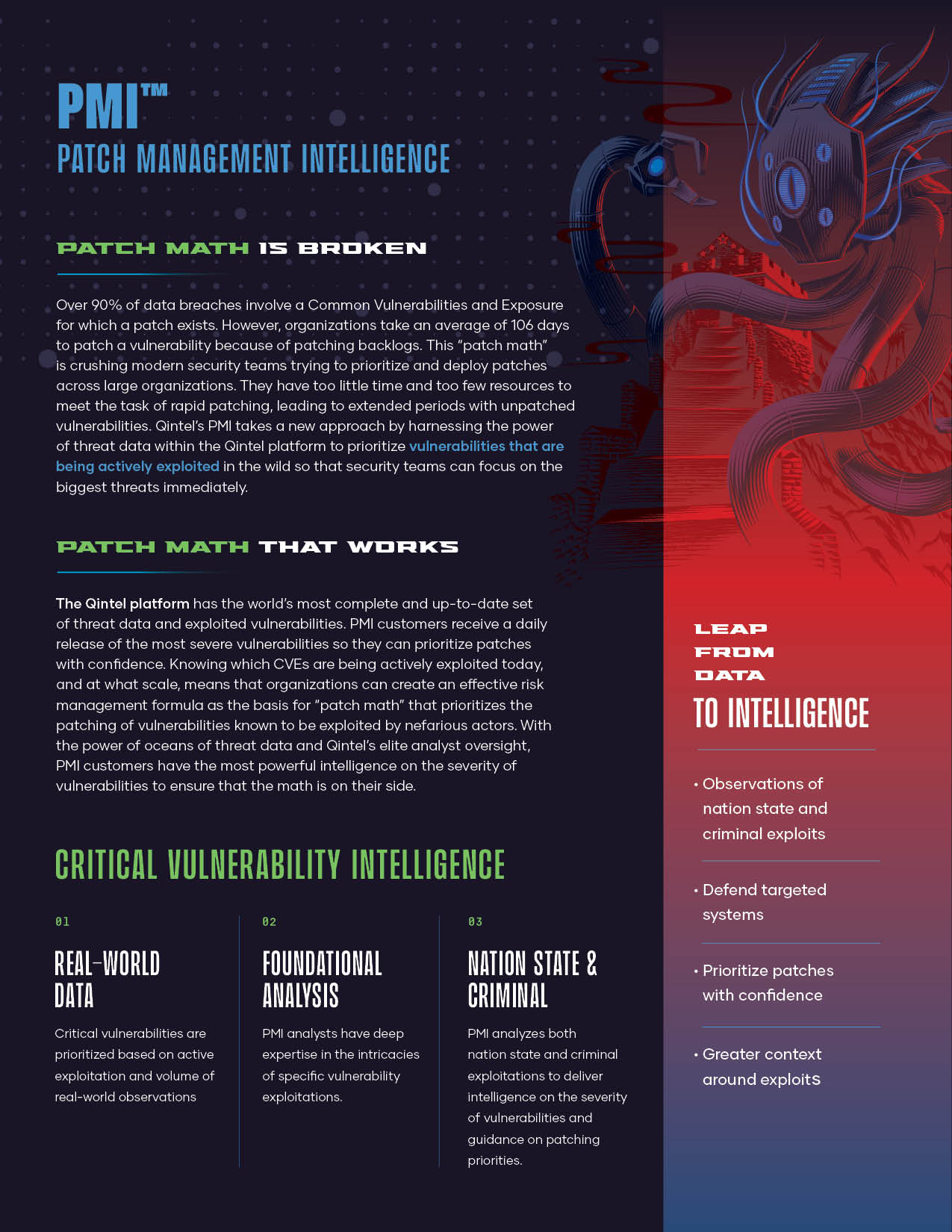 PMI™
PATCH MANAGEMENT INTELLIGENCE

PATCH MATH IS BROKEN

Over 90% of data breaches involve a Common Vulnerabilities and Exposure for which a patch exists. However, organizations take an average of 106 days to patch a vulnerability because of patching backlogs. This "patch math" is crushing modern security teams trying to prioritize and deploy patches across large organizations. They have too little time and too few resources to meet the task of rapid patching, leading to extended periods with unpatched vulnerabilities. Qintel's PMI takes a new approach by harnessing the power of threat data within the Qintel platform to prioritize vulnerabilities that are being actively exploited in the wild so that security teams can focus on the biggest threats immediately.

PATCH MATH THAT WORKS

The Qintel platform has the world's most complete and up-to-date set of threat data and exploited vulnerabilities. PMI customers receive a daily release of the most severe vulnerabilities so they can prioritize patches with confidence. Knowing which CVEs are being actively exploited today, and at what scale, means that organizations can create an effective risk management formula as the basis for "patch math" that prioritizes the patching of vulnerabilities known to be exploited by nefarious actors. With the power of oceans of threat data and Qintel's elite analyst oversight, PMI customers have the most powerful intelligence on the severity of vulnerabilities to ensure that the math is on their side.

CRITICAL VULNERABILITY INTELLIGENCE

01
REAL-WORLD DATA
Critical vulnerabilities are prioritized based on active exploitation and volume of real-world observations

02
FOUNDATIONAL ANALYSIS
PMI analysts have deep expertise in the intricacies of specific vulnerability exploitations.

03
NATION STATE & CRIMINAL
PMI analyzes both nation state and criminal exploitations to deliver intelligence on the severity of vulnerabilities and guidance on patching priorities.

LEAP FROM DATA TO INTELLIGENCE

• Observations of nation state and criminal exploits

• Defend targeted systems

• Prioritize patches with confidence

• Greater context around exploits